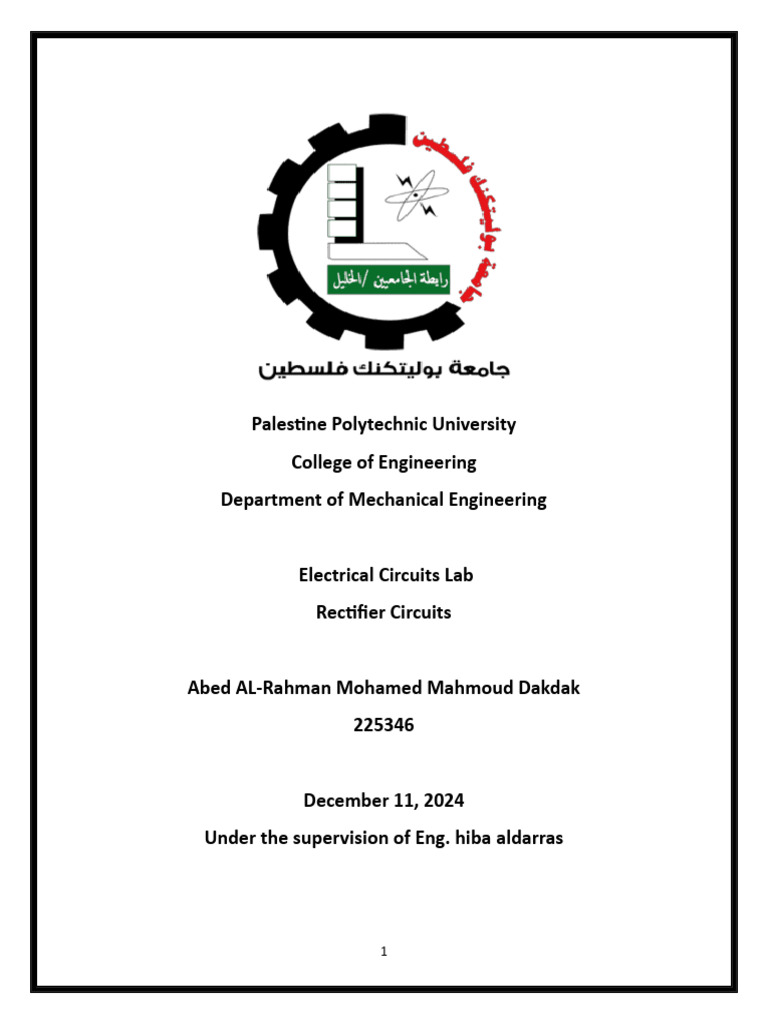 جامعة بوليتكنك فلسطين

رابطة الجامعيين /الخليل

جامعة بوليتكنك فلسطين

Palestine Polytechnic University

College of Engineering

Department of Mechanical Engineering

Electrical Circuits Lab

Rectifier Circuits

Abed AL-Rahman Mohamed Mahmoud Dakdak

225346

December 11, 2024

Under the supervision of Eng. hiba aldarras

1